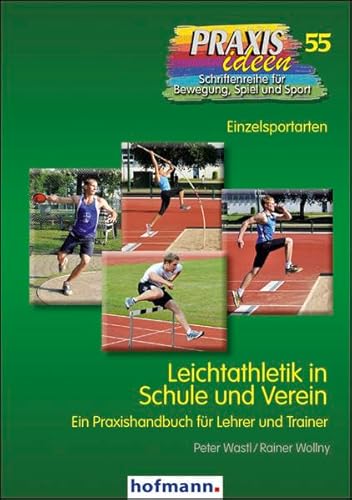 PRAXIS ideen 55
Schriftenreihe für Bewegung, Spiel und Sport

Einzelsportarten

Leichtathletik in Schule und Verein

Ein Praxishandbuch für Lehrer und Trainer

Peter Wastl / Rainer Wollny

hofmann.